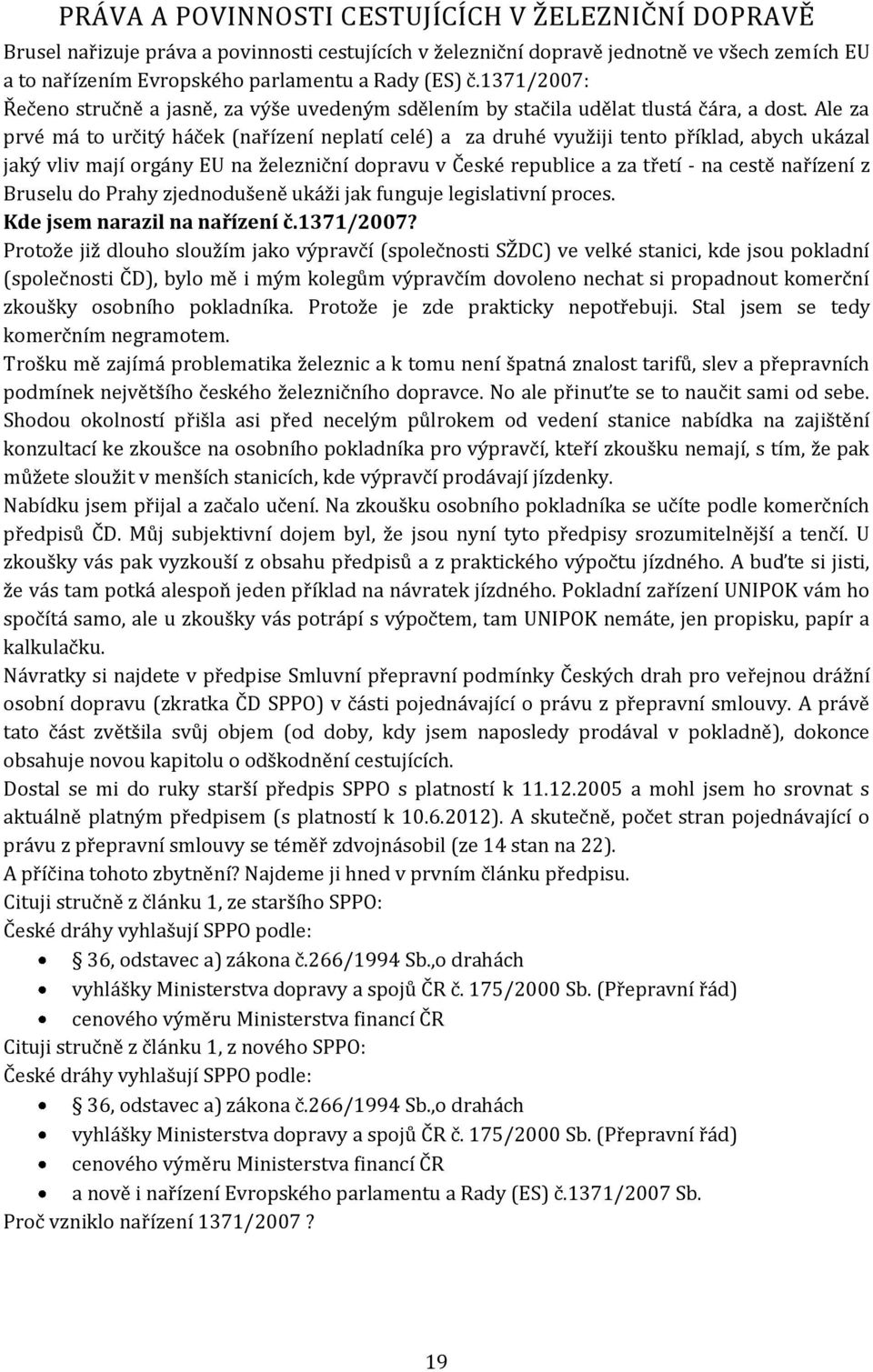 PRÁVA A POVINNOSTI CESTUJÍCÍCH V ŽELEZNIČNÍ DOPRAVĚ

Brusel nařizuje práva a povinnosti cestujících v železniční dopravě jednotně ve všech zemích EU a to nařízením Evropského parlamentu a Rady (ES) č.1371/2007:

Řečeno stručně a jasně, za výše uvedeným sdělením by stačila udělat tlustá čára, a dost. Ale za prvé má to určitý háček (nařízení neplatí celé) a za druhé využiji tento příklad, abych ukázal jaký vliv mají orgány EU na železniční dopravu v České republice a za třetí - na cestě nařízení z Bruselu do Prahy zjednodušeně ukáži jak funguje legislativní proces.

Kde jsem narazil na nařízení č.1371/2007?

Protože již dlouho sloužím jako výpravčí (společnosti SŽDC) ve velké stanici, kde jsou pokladní (společnosti ČD), bylo mě i mým kolegům výpravčím dovoleno nechat si propadnout komerční zkoušky osobního pokladníka. Protože je zde prakticky nepotřebuji. Stal jsem se tedy komerčním negramotem.

Trošku mě zajímá problematika železnic a k tomu není špatná znalost tarifů, slev a přepravních podmínek největšího českého železničního dopravce. No ale přinuťte se to naučit sami od sebe.

Shodou okolností přišla asi před necelým půlrokem od vedení stanice nabídka na zajištění konzultací ke zkoušce na osobního pokladníka pro výpravčí, kteří zkoušku nemají, s tím, že pak můžete sloužit v menších stanicích, kde výpravčí prodávají jízdenky.

Nabídku jsem přijal a začalo učení. Na zkoušku osobního pokladníka se učíte podle komerčních předpisů ČD. Můj subjektivní dojem byl, že jsou nyní tyto předpisy srozumitelnější a tenčí. U zkoušky vás pak vyzkouší z obsahu předpisů a z praktického výpočtu jízdného. A buďte si jisti, že vás tam potká alespoň jeden příklad na návratek jízdného. Pokladní zařízení UNIPOK vám ho spočítá samo, ale u zkoušky vás potrápí s výpočtem, tam UNIPOK nemáte, jen propisku, papír a kalkulačku.

Návratky si najdete v předpise Smluvní přepravní podmínky Českých drah pro veřejnou drážní osobní dopravu (zkratka ČD SPPO) v části pojednávající o právu z přepravní smlouvy. A právě tato část zvětšila svůj objem (od doby, kdy jsem naposledy prodával v pokladně), dokonce obsahuje novou kapitolu o odškodnění cestujících.

Dostal se mi do ruky starší předpis SPPO s platností k 11.12.2005 a mohl jsem ho srovnat s aktuálně platným předpisem (s platností k 10.6.2012). A skutečně, počet stran pojednávající o právu z přepravní smlouvy se téměř zdvojnásobil (ze 14 stan na 22).

A příčina tohoto zbytnění? Najdeme ji hned v prvním článku předpisu.

Cituji stručně z článku 1, ze staršího SPPO:

České dráhy vyhlašují SPPO podle:

• 36, odstavec a) zákona č.266/1994 Sb.,o drahách
• vyhlášky Ministerstva dopravy a spojů ČR č. 175/2000 Sb. (Přepravní řád)
• cenového výměru Ministerstva financí ČR

Cituji stručně z článku 1, z nového SPPO:

České dráhy vyhlašují SPPO podle:

• 36, odstavec a) zákona č.266/1994 Sb.,o drahách
• vyhlášky Ministerstva dopravy a spojů ČR č. 175/2000 Sb. (Přepravní řád)
• cenového výměru Ministerstva financí ČR
• a nově i nařízení Evropského parlamentu a Rady (ES) č.1371/2007 Sb.

Proč vzniklo nařízení 1371/2007 ?

19